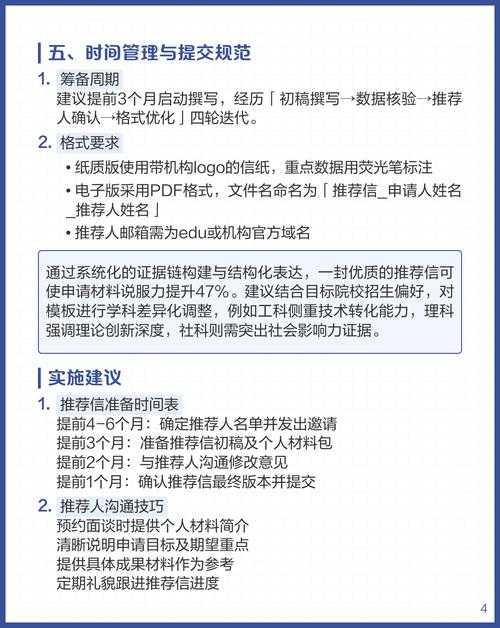 五、时间管理与提交规范

1. 筹备周期
建议提前3个月启动撰写，经历「初稿撰写→数据核验→推荐人确认→格式优化」四轮迭代。

2. 格式要求
• 纸质版使用带机构logo的信纸，重点数据用荧光笔标注
• 电子版采用PDF格式，文件名命名为「推荐信_申请人姓名_推荐人姓名」
• 推荐人邮箱需为edu或机构官方域名

通过系统化的证据链构建与结构化表达，一封优质的推荐信可使申请材料说服力提升47%。建议结合目标院校招生偏好，对模板进行学科差异化调整，例如工科侧重技术转化能力，理科强调理论创新深度，社科则需突出社会影响力证据。

实施建议

1. 推荐信准备时间表
提前4-6个月：确定推荐人名单并发出邀请
提前3个月：准备推荐信初稿及个人材料包
提前2个月：与推荐人沟通修改意见
提前1个月：确认推荐信最终版本并提交

2. 推荐人沟通技巧
预约面谈时提供个人材料简介
清晰说明申请目标及期望重点
提供具体成果材料作为参考
定期礼貌跟进推荐信进度

4